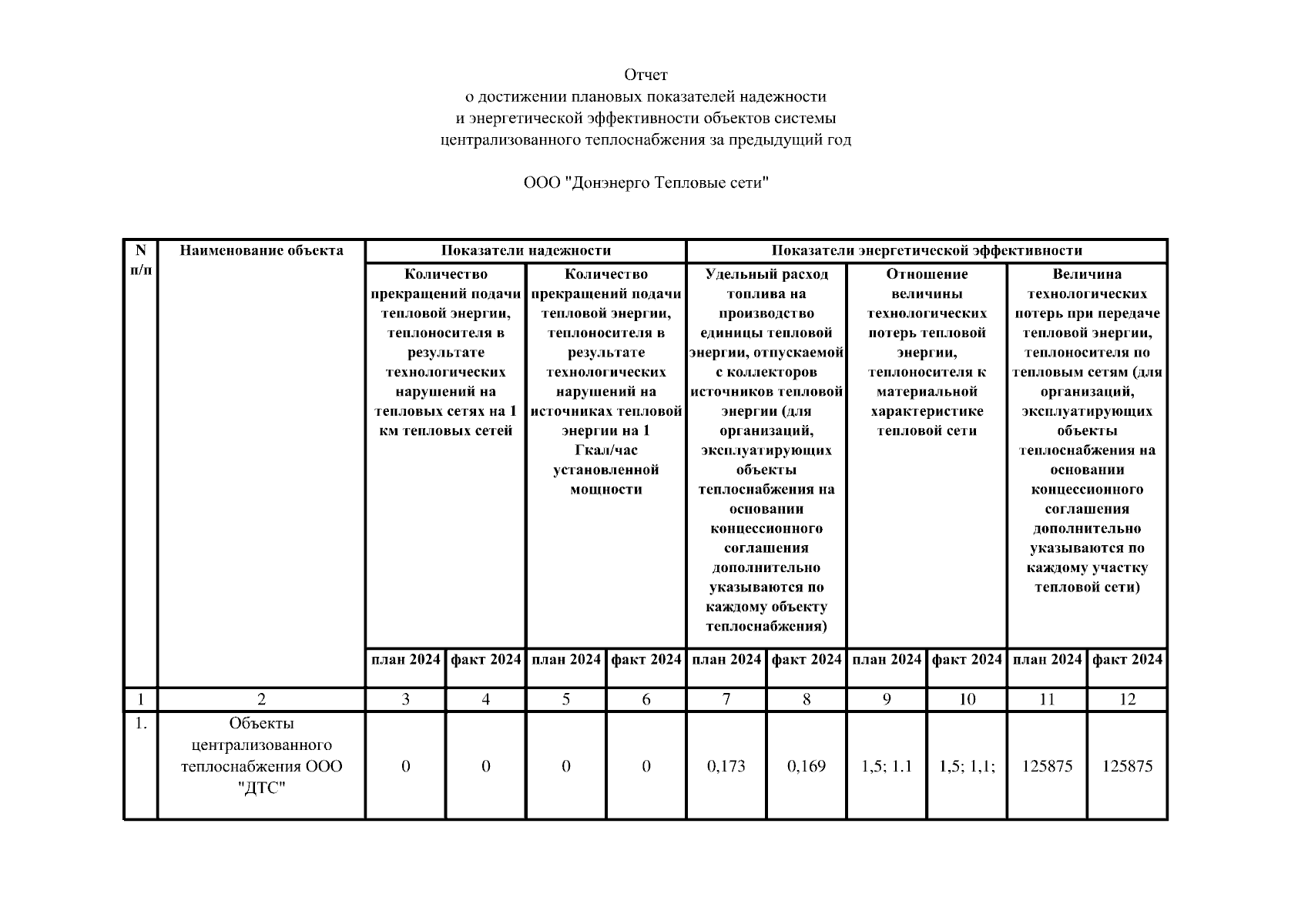 Отчет
о достижении плановых показателей надежности
и энергетической эффективности объектов системы
централизованного теплоснабжения за предыдущий год

ООО "Донэнерго Тепловые сети"

| N п/п | Наименование объекта | Показатели надежности | | | | Показатели энергетической эффективности | | | | | |
|---|---|---|---|---|---|---|---|---|---|---|---|
| | | Количество прекращений подачи тепловой энергии, теплоносителя в результате технологических нарушений на тепловых сетях на 1 км тепловых сетей | | Количество прекращений подачи тепловой энергии, теплоносителя в результате технологических нарушений на источниках тепловой энергии на 1 Гкал/час установленной мощности | | Удельный расход топлива на производство единицы тепловой энергии, отпускаемой с коллекторов источников тепловой энергии (для организаций, эксплуатирующих объекты теплоснабжения на основании концессионного соглашения дополнительно указываются по каждому объекту теплоснабжения) | | Отношение величины технологических потерь тепловой энергии, теплоносителя к материальной характеристике тепловой сети | | Величина технологических потерь при передаче тепловой энергии, теплоносителя по тепловым сетям (для организаций, эксплуатирующих объекты теплоснабжения на основании концессионного соглашения дополнительно указываются по каждому участку тепловой сети) | |
| | | план 2024 | факт 2024 | план 2024 | факт 2024 | план 2024 | факт 2024 | план 2024 | факт 2024 | план 2024 | факт 2024 |
| 1 | 2 | 3 | 4 | 5 | 6 | 7 | 8 | 9 | 10 | 11 | 12 |
| 1. | Объекты централизованного теплоснабжения ООО "ДТС" | 0 | 0 | 0 | 0 | 0,173 | 0,169 | 1,5; 1.1 | 1,5; 1,1; | 125875 | 125875 |